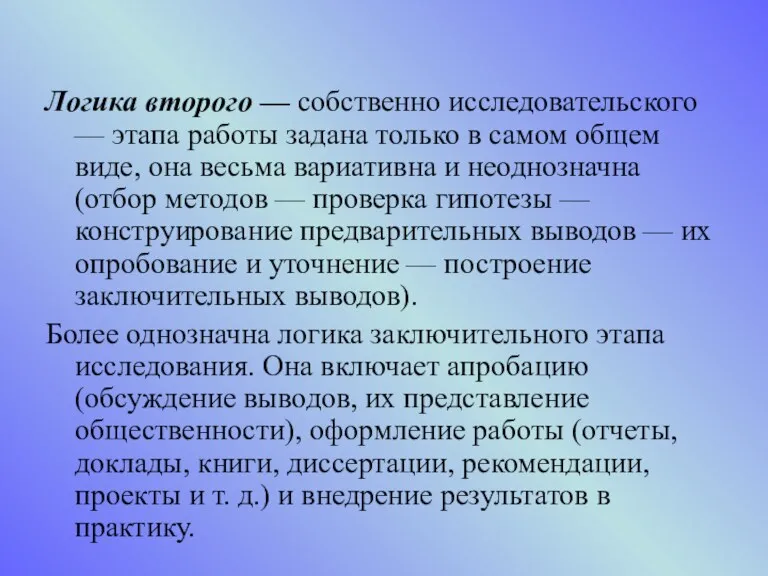 Логика второго — собственно исследовательского — этапа работы задана только в самом общем виде, она весьма вариативна и неоднозначна (отбор методов — проверка гипотезы — конструирование предварительных выводов — их опробование и уточнение — построение заключительных выводов).

Более однозначна логика заключительного этапа исследования. Она включает апробацию (обсуждение выводов, их представление общественности), оформление работы (отчеты, доклады, книги, диссертации, рекомендации, проекты и т. д.) и внедрение результатов в практику.